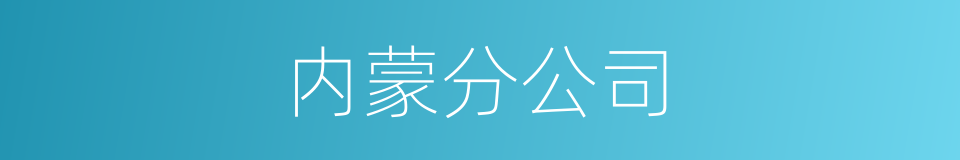 内蒙分公司